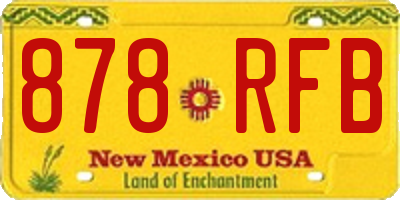 878 RFB

New Mexico USA
Land of Enchantment